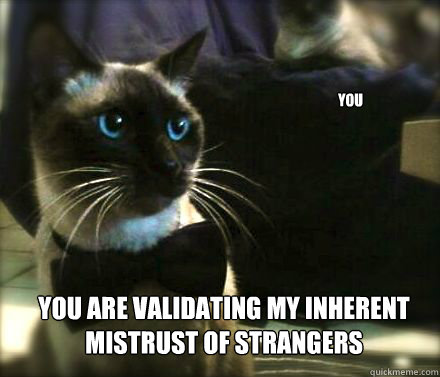 YOU

YOU ARE VALIDATING MY INHERENT MISTRUST OF STRANGERS

quickmeme.com